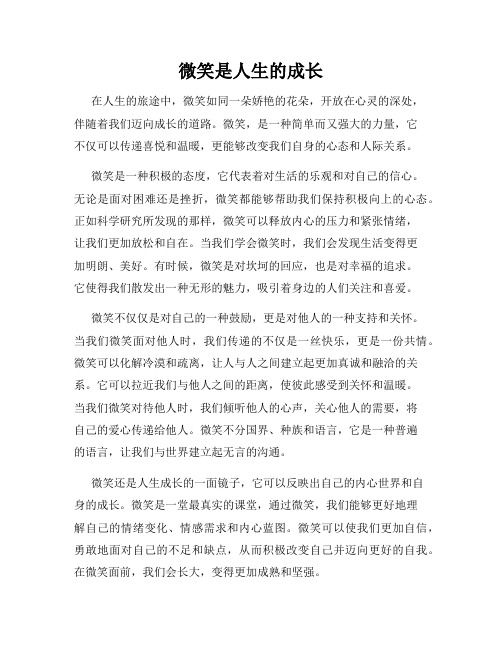 微笑是人生的成长

在人生的旅途中，微笑如同一朵娇艳的花朵，开放在心灵的深处，伴随着我们迈向成长的道路。微笑，是一种简单而又强大的力量，它不仅可以传递喜悦和温暖，更能够改变我们自身的心态和人际关系。

微笑是一种积极的态度，它代表着对生活的乐观和对自己的信心。无论是面对困难还是挫折，微笑都能够帮助我们保持积极向上的心态。正如科学研究所发现的那样，微笑可以释放内心的压力和紧张情绪，让我们更加放松和自在。当我们学会微笑时，我们会发现生活变得更加明朗、美好。有时候，微笑是对坎坷的回应，也是对幸福的追求。它使得我们散发出一种无形的魅力，吸引着身边的人们关注和喜爱。

微笑不仅仅是对自己的一种鼓励，更是对他人的一种支持和关怀。当我们微笑面对他人时，我们传递的不仅是一丝快乐，更是一份共情。微笑可以化解冷漠和疏离，让人与人之间建立起更加真诚和融洽的关系。它可以拉近我们与他人之间的距离，使彼此感受到关怀和温暖。当我们微笑对待他人时，我们倾听他人的心声，关心他人的需要，将自己的爱心传递给他人。微笑不分国界、种族和语言，它是一种普遍的语言，让我们与世界建立起无言的沟通。

微笑还是人生成长的一面镜子，它可以反映出自己的内心世界和自身的成长。微笑是一堂最真实的课堂，通过微笑，我们能够更好地理解自己的情绪变化、情感需求和内心蓝图。微笑可以使我们更加自信，勇敢地面对自己的不足和缺点，从而积极改变自己并迈向更好的自我。在微笑面前，我们会长大，变得更加成熟和坚强。